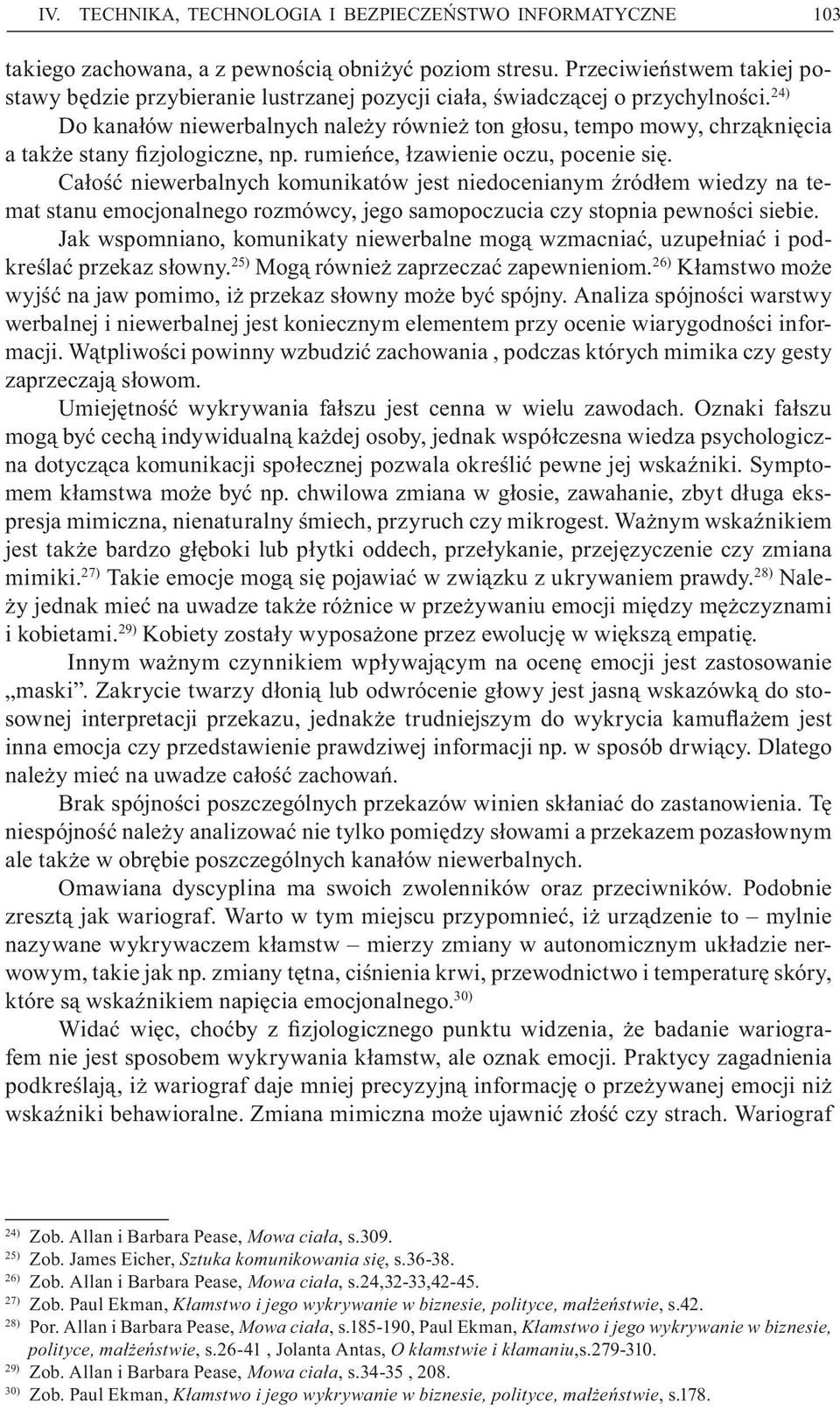 IV. TECHNIKA, TECHNOLOGIA I BEZPIECZEŃSTWO INFORMATYCZNE 103

takiego zachowana, a z pewnością obniżyć poziom stresu. Przeciwieństwem takiej postawy będzie przybieranie lustrzanej pozycji ciała, świadczącej o przychylności.$^{24)}$

Do kanałów niewerbalnych należy również ton głosu, tempo mowy, chrząknięcia a także stany fizjologiczne, np. rumieńce, łzawienie oczu, pocenie się.

Całość niewerbalnych komunikatów jest niedocenianym źródłem wiedzy na temat stanu emocjonalnego rozmówcy, jego samopoczucia czy stopnia pewności siebie.

Jak wspomniano, komunikaty niewerbalne mogą wzmacniać, uzupełniać i podkreślać przekaz słowny.$^{25)}$ Mogą również zaprzeczać zapewnieniom.$^{26)}$ Kłamstwo może wyjść na jaw pomimo, iż przekaz słowny może być spójny. Analiza spójności warstwy werbalnej i niewerbalnej jest koniecznym elementem przy ocenie wiarygodności informacji. Wątpliwości powinny wzbudzić zachowania , podczas których mimika czy gesty zaprzeczają słowom.

Umiejętność wykrywania fałszu jest cenna w wielu zawodach. Oznaki fałszu mogą być cechą indywidualną każdej osoby, jednak współczesna wiedza psychologiczna dotycząca komunikacji społecznej pozwala określić pewne jej wskaźniki. Symptomem kłamstwa może być np. chwilowa zmiana w głosie, zawahanie, zbyt długa ekspresja mimiczna, nienaturalny śmiech, przyruch czy mikrogest. Ważnym wskaźnikiem jest także bardzo głęboki lub płytki oddech, przełykanie, przejęzyczenie czy zmiana mimiki.$^{27)}$ Takie emocje mogą się pojawiać w związku z ukrywaniem prawdy.$^{28)}$ Należy jednak mieć na uwadze także różnice w przeżywaniu emocji między mężczyznami i kobietami.$^{29)}$ Kobiety zostały wyposażone przez ewolucję w większą empatię.

Innym ważnym czynnikiem wpływającym na ocenę emocji jest zastosowanie „maski”. Zakrycie twarzy dłonią lub odwrócenie głowy jest jasną wskazówką do stosownej interpretacji przekazu, jednakże trudniejszym do wykrycia kamuflażem jest inna emocja czy przedstawienie prawdziwej informacji np. w sposób drwiący. Dlatego należy mieć na uwadze całość zachowań.

Brak spójności poszczególnych przekazów winien skłaniać do zastanowienia. Tę niespójność należy analizować nie tylko pomiędzy słowami a przekazem pozasłownym ale także w obrębie poszczególnych kanałów niewerbalnych.

Omawiana dyscyplina ma swoich zwolenników oraz przeciwników. Podobnie zresztą jak wariograf. Warto w tym miejscu przypomnieć, iż urządzenie to – mylnie nazywane wykrywaczem kłamstw – mierzy zmiany w autonomicznym układzie nerwowym, takie jak np. zmiany tętna, ciśnienia krwi, przewodnictwo i temperaturę skóry, które są wskaźnikiem napięcia emocjonalnego.$^{30)}$

Widać więc, choćby z fizjologicznego punktu widzenia, że badanie wariografem nie jest sposobem wykrywania kłamstw, ale oznak emocji. Praktycy zagadnienia podkreślają, iż wariograf daje mniej precyzyjną informację o przeżywanej emocji niż wskaźniki behawioralne. Zmiana mimiczna może ujawnić złość czy strach. Wariograf

$^{24)}$ Zob. Allan i Barbara Pease, Mowa ciała, s.309.
$^{25)}$ Zob. James Eicher, Sztuka komunikowania się, s.36-38.
$^{26)}$ Zob. Allan i Barbara Pease, Mowa ciała, s.24,32-33,42-45.
$^{27)}$ Zob. Paul Ekman, Kłamstwo i jego wykrywanie w biznesie, polityce, małżeństwie, s.42.
$^{28)}$ Por. Allan i Barbara Pease, Mowa ciała, s.185-190, Paul Ekman, Kłamstwo i jego wykrywanie w biznesie, polityce, małżeństwie, s.26-41 , Jolanta Antas, O kłamstwie i kłamaniu,s.279-310.
$^{29)}$ Zob. Allan i Barbara Pease, Mowa ciała, s.34-35 , 208.
$^{30)}$ Zob. Paul Ekman, Kłamstwo i jego wykrywanie w biznesie, polityce, małżeństwie, s.178.